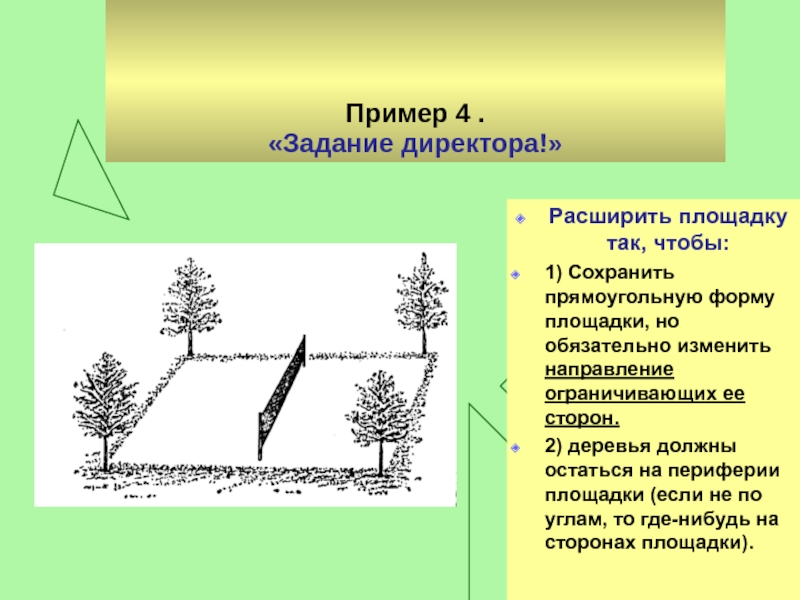 Пример 4 .
«Задание директора!»

Расширить площадку так, чтобы:

1) Сохранить прямоугольную форму площадки, но обязательно изменить направление ограничивающих ее сторон.

2) деревья должны остаться на периферии площадки (если не по углам, то где-нибудь на сторонах площадки).